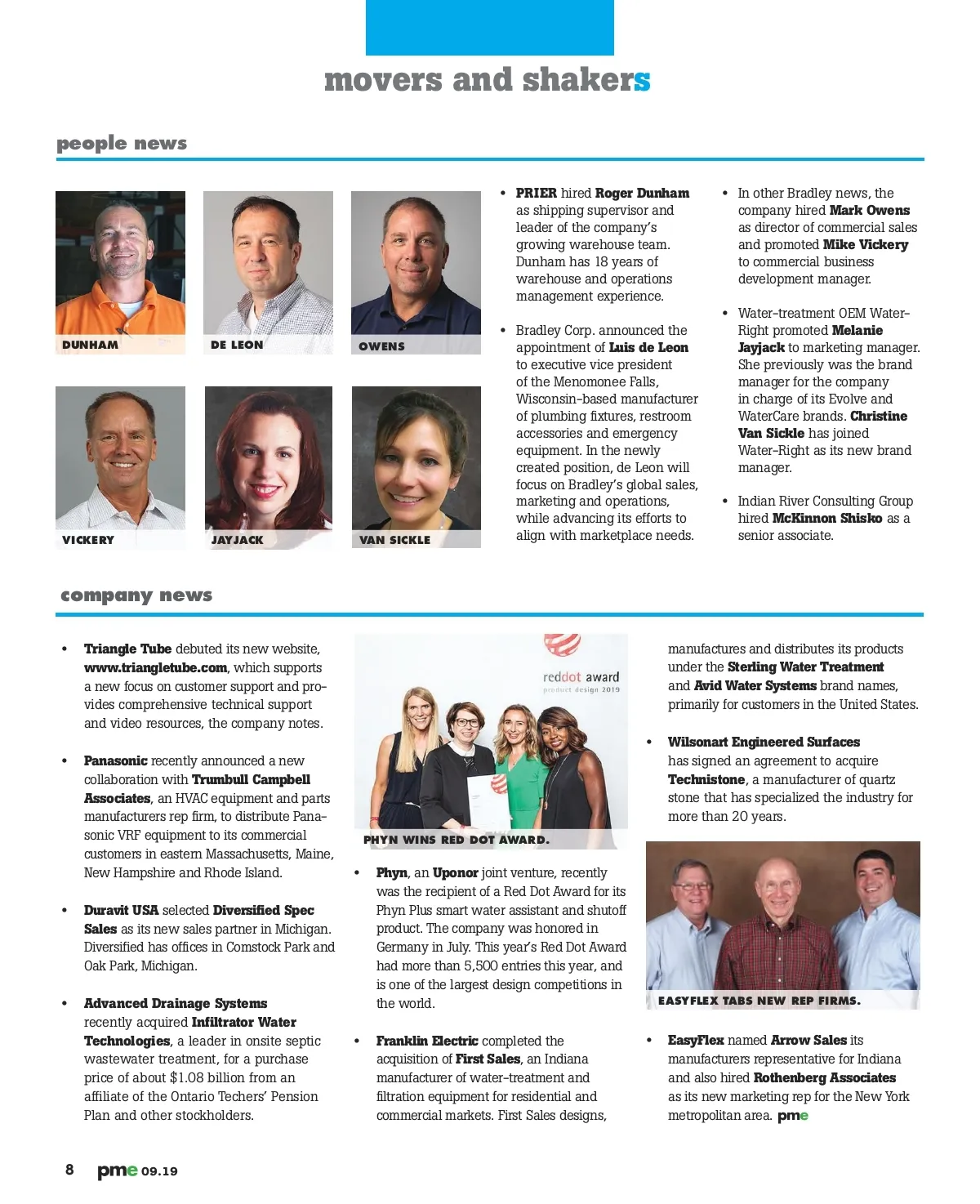 movers and shakers

people news

DUNHAM

DE LEON

OWENS

VICKERY

JAYJACK

VAN SICKLE

• PRIER hired Roger Dunham as shipping supervisor and leader of the company's growing warehouse team. Dunham has 18 years of warehouse and operations management experience.

• Bradley Corp. announced the appointment of Luis de Leon to executive vice president of the Menomonee Falls, Wisconsin-based manufacturer of plumbing fixtures, restroom accessories and emergency equipment. In the newly created position, de Leon will focus on Bradley's global sales, marketing and operations, while advancing its efforts to align with marketplace needs.

• In other Bradley news, the company hired Mark Owens as director of commercial sales and promoted Mike Vickery to commercial business development manager.

• Water-treatment OEM Water-Right promoted Melanie Jayjack to marketing manager. She previously was the brand manager for the company in charge of its Evolve and WaterCare brands. Christine Van Sickle has joined Water-Right as its new brand manager.

• Indian River Consulting Group hired McKinnon Shisko as a senior associate.

company news

• Triangle Tube debuted its new website, www.triangletube.com, which supports a new focus on customer support and provides comprehensive technical support and video resources, the company notes.

• Panasonic recently announced a new collaboration with Trumbull Campbell Associates, an HVAC equipment and parts manufacturers rep firm, to distribute Panasonic VRF equipment to its commercial customers in eastern Massachusetts, Maine, New Hampshire and Rhode Island.

• Duravit USA selected Diversified Spec Sales as its new sales partner in Michigan. Diversified has offices in Comstock Park and Oak Park, Michigan.

• Advanced Drainage Systems recently acquired Infiltrator Water Technologies, a leader in onsite septic wastewater treatment, for a purchase price of about $1.08 billion from an affiliate of the Ontario Techers' Pension Plan and other stockholders.

reddot award
product design 2019

PHYN WINS RED DOT AWARD.

• Phyn, an Uponor joint venture, recently was the recipient of a Red Dot Award for its Phyn Plus smart water assistant and shutoff product. The company was honored in Germany in July. This year's Red Dot Award had more than 5,500 entries this year, and is one of the largest design competitions in the world.

• Franklin Electric completed the acquisition of First Sales, an Indiana manufacturer of water-treatment and filtration equipment for residential and commercial markets. First Sales designs, manufactures and distributes its products under the Sterling Water Treatment and Avid Water Systems brand names, primarily for customers in the United States.

• Wilsonart Engineered Surfaces has signed an agreement to acquire Technistone, a manufacturer of quartz stone that has specialized the industry for more than 20 years.

EASYFLEX TABS NEW REP FIRMS.

• EasyFlex named Arrow Sales its manufacturers representative for Indiana and also hired Rothenberg Associates as its new marketing rep for the New York metropolitan area. pme

8 pme 09.19